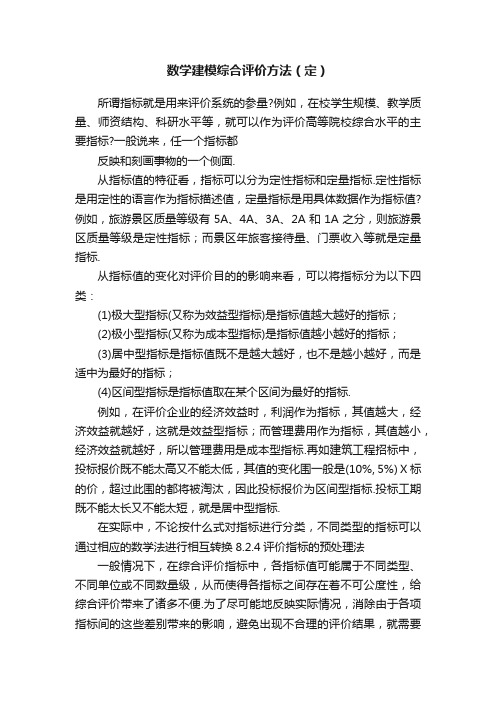 数学建模综合评价方法（定）

所谓指标就是用来评价系统的参量?例如，在校学生规模、教学质量、师资结构、科研水平等，就可以作为评价高等院校综合水平的主要指标?一般说来，任一个指标都

反映和刻画事物的一个侧面.

从指标值的特征看，指标可以分为定性指标和定量指标.定性指标是用定性的语言作为指标描述值，定量指标是用具体数据作为指标值?例如，旅游景区质量等级有 5A、4A、3A、2A 和 1A 之分，则旅游景区质量等级是定性指标；而景区年旅客接待量、门票收入等就是定量指标.

从指标值的变化对评价目的的影响来看，可以将指标分为以下四类：

(1)极大型指标(又称为效益型指标)是指标值越大越好的指标；

(2)极小型指标(又称为成本型指标)是指标值越小越好的指标；

(3)居中型指标是指标值既不是越大越好，也不是越小越好，而是适中为最好的指标；

(4)区间型指标是指标值取在某个区间为最好的指标.

例如，在评价企业的经济效益时，利润作为指标，其值越大，经济效益就越好，这就是效益型指标；而管理费用作为指标，其值越小，经济效益就越好，所以管理费用是成本型指标.再如建筑工程招标中，投标报价既不能太高又不能太低，其值的变化围一般是(10%, 5%) X 标的价，超过此围的都将被淘汰，因此投标报价为区间型指标.投标工期既不能太长又不能太短，就是居中型指标.

在实际中，不论按什么式对指标进行分类，不同类型的指标可以通过相应的数学法进行相互转换 8.2.4 评价指标的预处理法

一般情况下，在综合评价指标中，各指标值可能属于不同类型、不同单位或不同数量级，从而使得各指标之间存在着不可公度性，给综合评价带来了诸多不便.为了尽可能地反映实际情况，消除由于各项指标间的这些差别带来的影响，避免出现不合理的评价结果，就需要